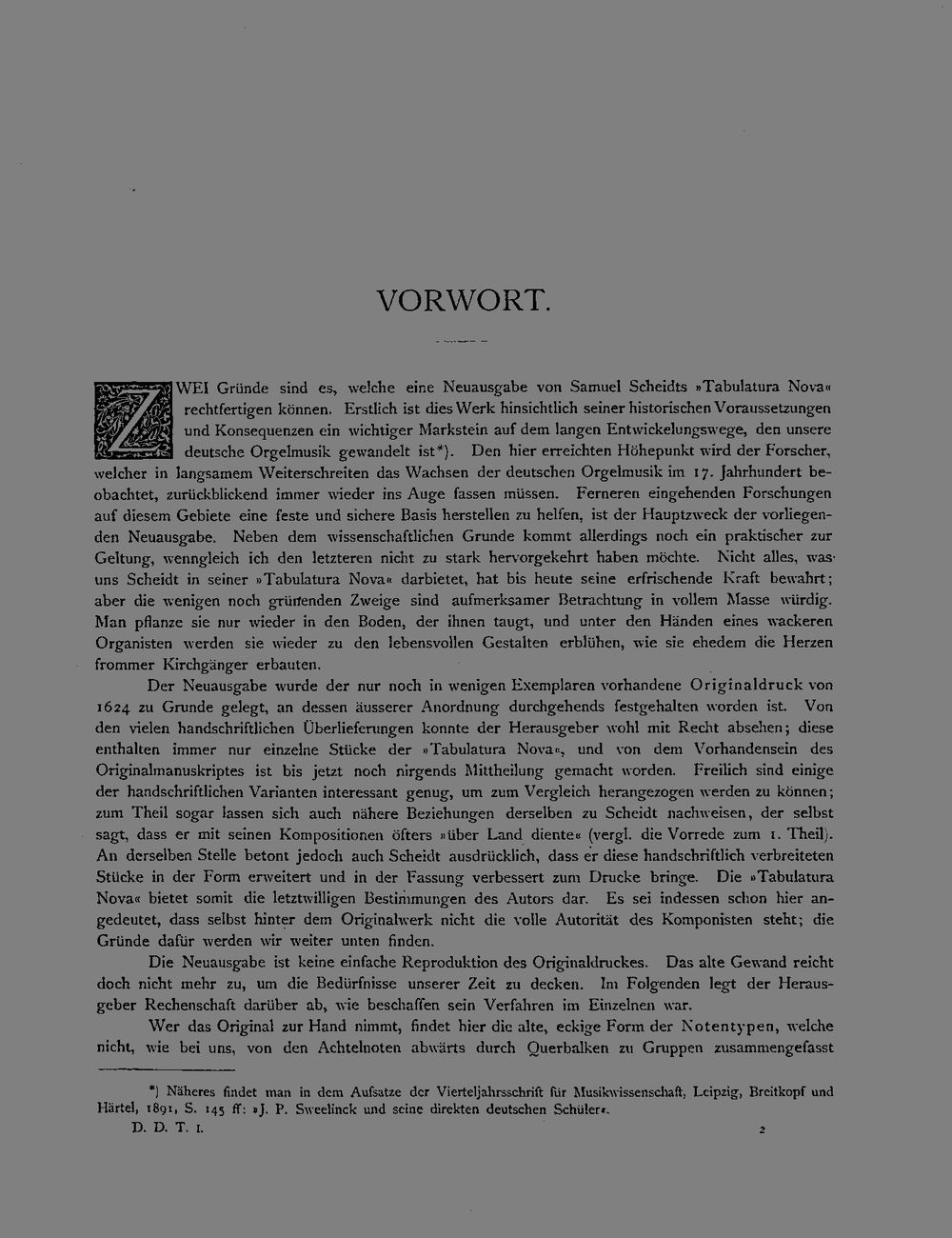 VORWORT.

ZWEI Gründe sind es, welche eine Neuausgabe von Samuel Scheidts »Tabulatura Nova« rechtfertigen können. Erstlich ist dies Werk hinsichtlich seiner historischen Voraussetzungen und Konsequenzen ein wichtiger Markstein auf dem langen Entwickelungswege, den unsere deutsche Orgelmusik gewandelt ist*). Den hier erreichten Höhepunkt wird der Forscher, welcher in langsamem Weiterschreiten das Wachsen der deutschen Orgelmusik im 17. Jahrhundert beobachtet, zurückblickend immer wieder ins Auge fassen müssen. Ferneren eingehenden Forschungen auf diesem Gebiete eine feste und sichere Basis herstellen zu helfen, ist der Hauptzweck der vorliegenden Neuausgabe. Neben dem wissenschaftlichen Grunde kommt allerdings noch ein praktischer zur Geltung, wenngleich ich den letzteren nicht zu stark hervorgekehrt haben möchte. Nicht alles, was uns Scheidt in seiner »Tabulatura Nova« darbietet, hat bis heute seine erfrischende Kraft bewahrt; aber die wenigen noch grünenden Zweige sind aufmerksamer Betrachtung in vollem Masse würdig. Man pflanze sie nur wieder in den Boden, der ihnen taugt, und unter den Händen eines wackeren Organisten werden sie wieder zu den lebensvollen Gestalten erblühen, wie sie ehedem die Herzen frommer Kirchgänger erbauten.

Der Neuausgabe wurde der nur noch in wenigen Exemplaren vorhandene Originaldruck von 1624 zu Grunde gelegt, an dessen äusserer Anordnung durchgehends festgehalten worden ist. Von den vielen handschriftlichen Überlieferungen konnte der Herausgeber wohl mit Recht absehen; diese enthalten immer nur einzelne Stücke der »Tabulatura Nova«, und von dem Vorhandensein des Originalmanuskriptes ist bis jetzt noch nirgends Mittheilung gemacht worden. Freilich sind einige der handschriftlichen Varianten interessant genug, um zum Vergleich herangezogen werden zu können; zum Theil sogar lassen sich auch nähere Beziehungen derselben zu Scheidt nachweisen, der selbst sagt, dass er mit seinen Kompositionen öfters »über Land diente« (vergl. die Vorrede zum 1. Theil). An derselben Stelle betont jedoch auch Scheidt ausdrücklich, dass er diese handschriftlich verbreiteten Stücke in der Form erweitert und in der Fassung verbessert zum Drucke bringe. Die »Tabulatura Nova« bietet somit die letztwilligen Bestimmungen des Autors dar. Es sei indessen schon hier angedeutet, dass selbst hinter dem Originalwerk nicht die volle Autorität des Komponisten steht; die Gründe dafür werden wir weiter unten finden.

Die Neuausgabe ist keine einfache Reproduktion des Originaldruckes. Das alte Gewand reicht doch nicht mehr zu, um die Bedürfnisse unserer Zeit zu decken. Im Folgenden legt der Herausgeber Rechenschaft darüber ab, wie beschaffen sein Verfahren im Einzelnen war.

Wer das Original zur Hand nimmt, findet hier die alte, eckige Form der Notentypen, welche nicht, wie bei uns, von den Achtelnoten abwärts durch Querbalken zu Gruppen zusammengefasst

*) Näheres findet man in dem Aufsatze der Vierteljahrsschrift für Musikwissenschaft, Leipzig, Breitkopf und Härtel, 1891, S. 145 ff: »J. P. Sweelinck und seine direkten deutschen Schüler«.

D. D. T. I. 2